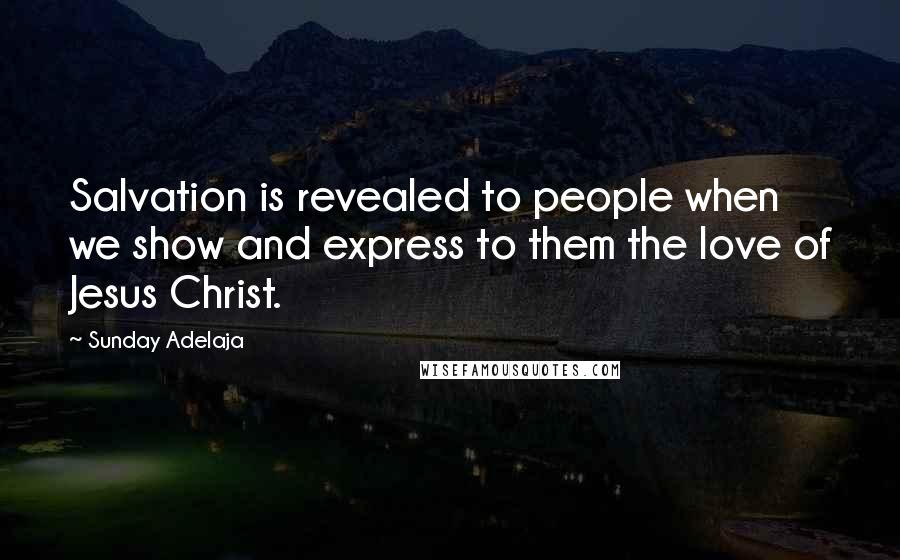 Salvation is revealed to people when we show and express to them the love of Jesus Christ.

~ Sunday Adelaja

WISEFAMOUSQUOTES.COM